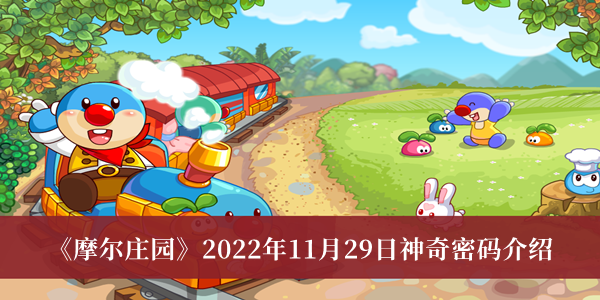 《摩尔庄园》2022年11月29日神奇密码介绍